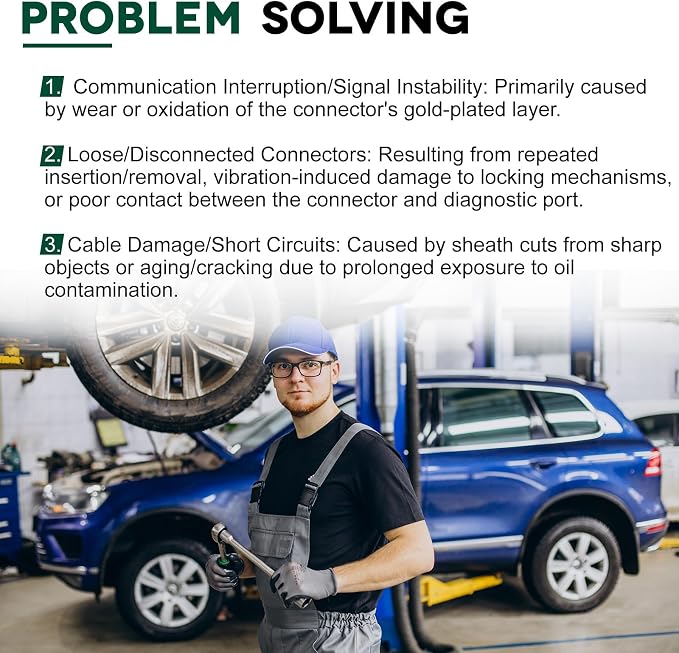 PROBLEM SOLVING

1. Communication Interruption/Signal Instability: Primarily caused by wear or oxidation of the connector's gold-plated layer.

2. Loose/Disconnected Connectors: Resulting from repeated insertion/removal, vibration-induced damage to locking mechanisms, or poor contact between the connector and diagnostic port.

3. Cable Damage/Short Circuits: Caused by sheath cuts from sharp objects or aging/cracking due to prolonged exposure to oil contamination.